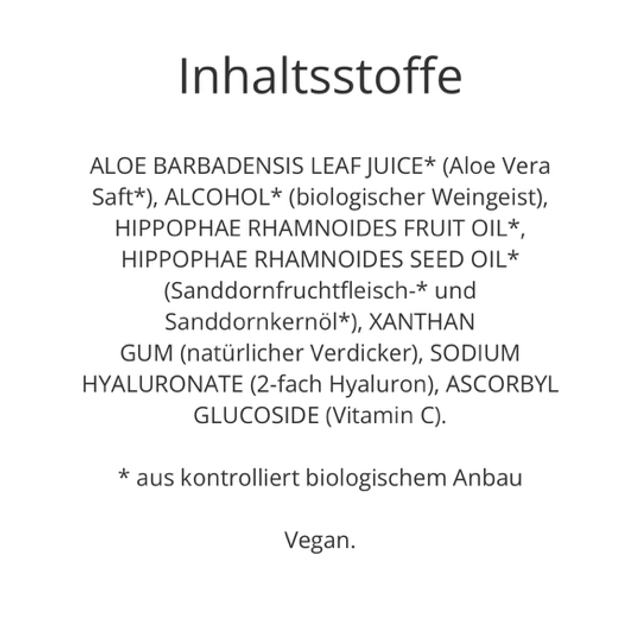 Inhaltsstoffe

ALOE BARBADENSIS LEAF JUICE* (Aloe Vera Saft*), ALCOHOL* (biologischer Weingeist), HIPPOPHAE RHAMNOIDES FRUIT OIL*, HIPPOPHAE RHAMNOIDES SEED OIL* (Sanddornfruchtfleisch-* und Sanddornkernöl*), XANTHAN GUM (natürlicher Verdicker), SODIUM HYALURONATE (2-fach Hyaluron), ASCORBYL GLUCOSIDE (Vitamin C).

* aus kontrolliert biologischem Anbau

Vegan.